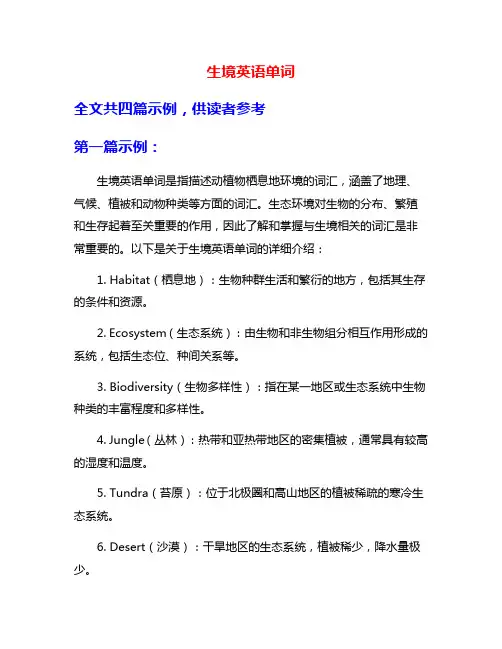 生境英语单词

全文共四篇示例，供读者参考

第一篇示例：

生境英语单词是指描述动植物栖息地环境的词汇，涵盖了地理、气候、植被和动物种类等方面的词汇。生态环境对生物的分布、繁殖和生存起着至关重要的作用，因此了解和掌握与生境相关的词汇是非常重要的。以下是关于生境英语单词的详细介绍：

1. Habitat（栖息地）：生物种群生活和繁衍的地方，包括其生存的条件和资源。

2. Ecosystem（生态系统）：由生物和非生物组分相互作用形成的系统，包括生态位、种间关系等。

3. Biodiversity（生物多样性）：指在某一地区或生态系统中生物种类的丰富程度和多样性。

4. Jungle（丛林）：热带和亚热带地区的密集植被，通常具有较高的湿度和温度。

5. Tundra（苔原）：位于北极圈和高山地区的植被稀疏的寒冷生态系统。

6. Desert（沙漠）：干旱地区的生态系统，植被稀少，降水量极少。